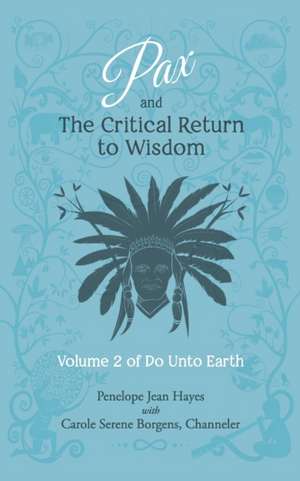 Pax
and
The Critical Return to Wisdom

Volume 2 of Do Unto Earth

Penelope Jean Hayes
with
Carole Serene Borgens, Channeler